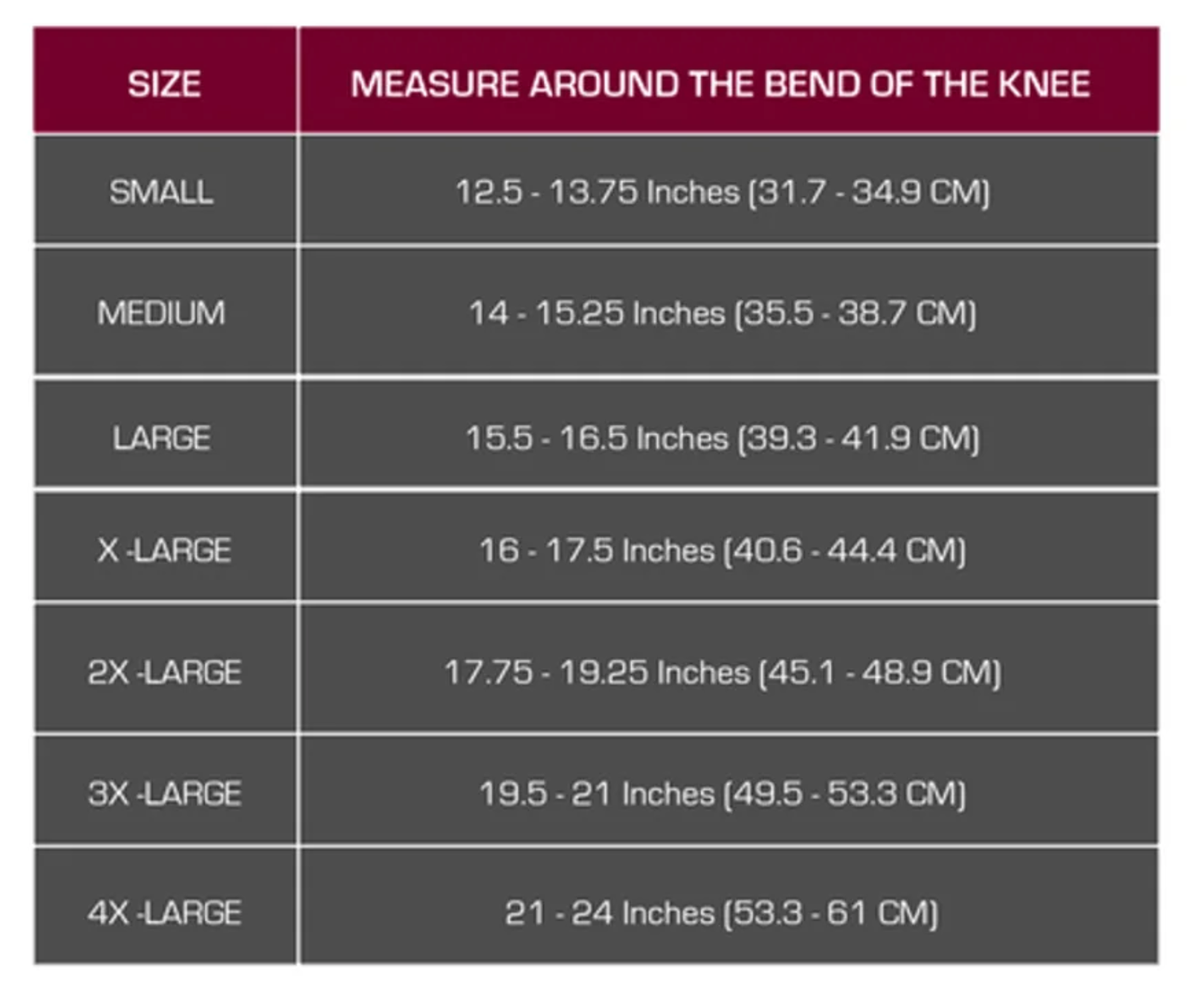 | SIZE | MEASURE AROUND THE BEND OF THE KNEE |
|---|---|
| SMALL | 12.5 - 13.75 Inches (31.7 - 34.9 CM) |
| MEDIUM | 14 - 15.25 Inches (35.5 - 38.7 CM) |
| LARGE | 15.5 - 16.5 Inches (39.3 - 41.9 CM) |
| X -LARGE | 16 - 17.5 Inches (40.6 - 44.4 CM) |
| 2X -LARGE | 17.75 - 19.25 Inches (45.1 - 48.9 CM) |
| 3X -LARGE | 19.5 - 21 Inches (49.5 - 53.3 CM) |
| 4X -LARGE | 21 - 24 Inches (53.3 - 61 CM) |